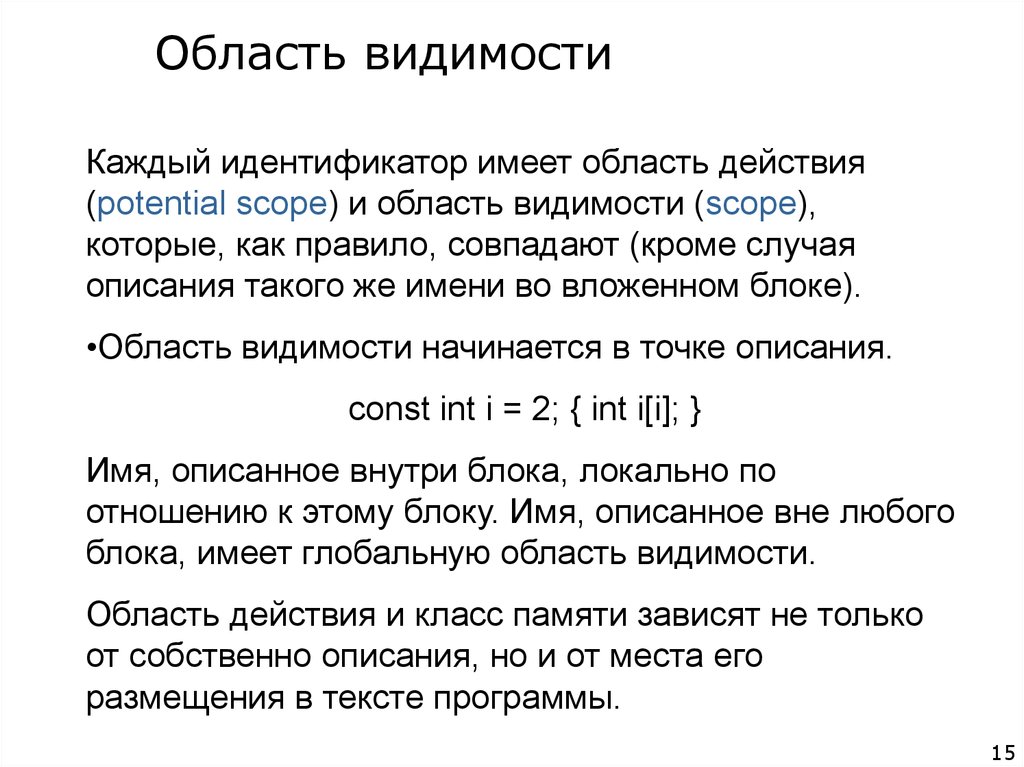 Область видимости

Каждый идентификатор имеет область действия (potential scope) и область видимости (scope), которые, как правило, совпадают (кроме случая описания такого же имени во вложенном блоке).

•Область видимости начинается в точке описания.

const int i = 2; { int i[i]; }

Имя, описанное внутри блока, локально по отношению к этому блоку. Имя, описанное вне любого блока, имеет глобальную область видимости.

Область действия и класс памяти зависят не только от собственно описания, но и от места его размещения в тексте программы.

15